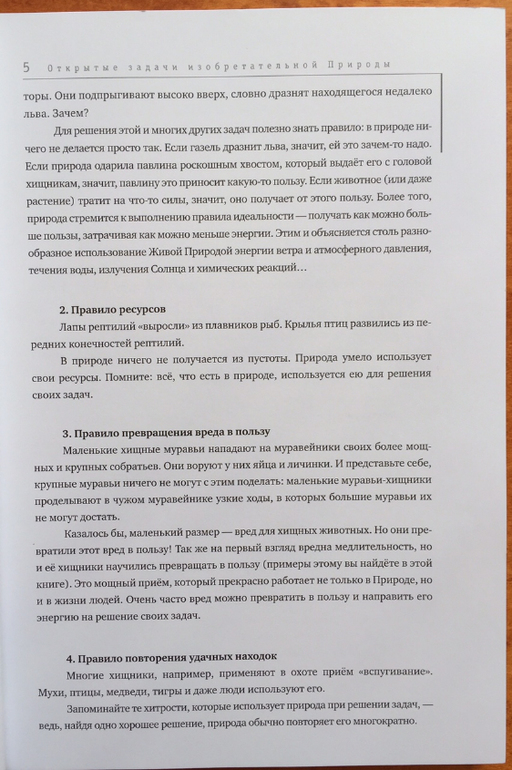 5 Открытые задачи изобретательной Природы

торы. Они подпрыгивают высоко вверх, словно дразнят находящегося недалеко льва. Зачем?

Для решения этой и многих других задач полезно знать правило: в природе ничего не делается просто так. Если газель дразнит льва, значит, ей это зачем-то надо. Если природа одарила павлина роскошным хвостом, который выдаёт его с головой хищникам, значит, павлину это приносит какую-то пользу. Если животное (или даже растение) тратит на что-то силы, значит, оно получает от этого пользу. Более того, природа стремится к выполнению правила идеальности — получать как можно больше пользы, затрачивая как можно меньше энергии. Этим и объясняется столь разнообразное использование Живой Природой энергии ветра и атмосферного давления, течения воды, излучения Солнца и химических реакций…

2. Правило ресурсов

Лапы рептилий «выросли» из плавников рыб. Крылья птиц развились из передних конечностей рептилий.

В природе ничего не получается из пустоты. Природа умело использует свои ресурсы. Помните: всё, что есть в природе, используется ею для решения своих задач.

3. Правило превращения вреда в пользу

Маленькие хищные муравьи нападают на муравейники своих более мощных и крупных собратьев. Они воруют у них яйца и личинки. И представьте себе, крупные муравьи ничего не могут с этим поделать: маленькие муравьи-хищники проделывают в чужом муравейнике узкие ходы, в которых большие муравьи их не могут достать.

Казалось бы, маленький размер — вред для хищных животных. Но они превратили этот вред в пользу! Так же на первый взгляд вредна медлительность, но и её хищники научились превращать в пользу (примеры этому вы найдёте в этой книге). Это мощный приём, который прекрасно работает не только в Природе, но и в жизни людей. Очень часто вред можно превратить в пользу и направить его энергию на решение своих задач.

4. Правило повторения удачных находок

Многие хищники, например, применяют в охоте приём «вспугивание». Мухи, птицы, медведи, тигры и даже люди используют его.

Запоминайте те хитрости, которые использует природа при решении задач, — ведь, найдя одно хорошее решение, природа обычно повторяет его многократно.